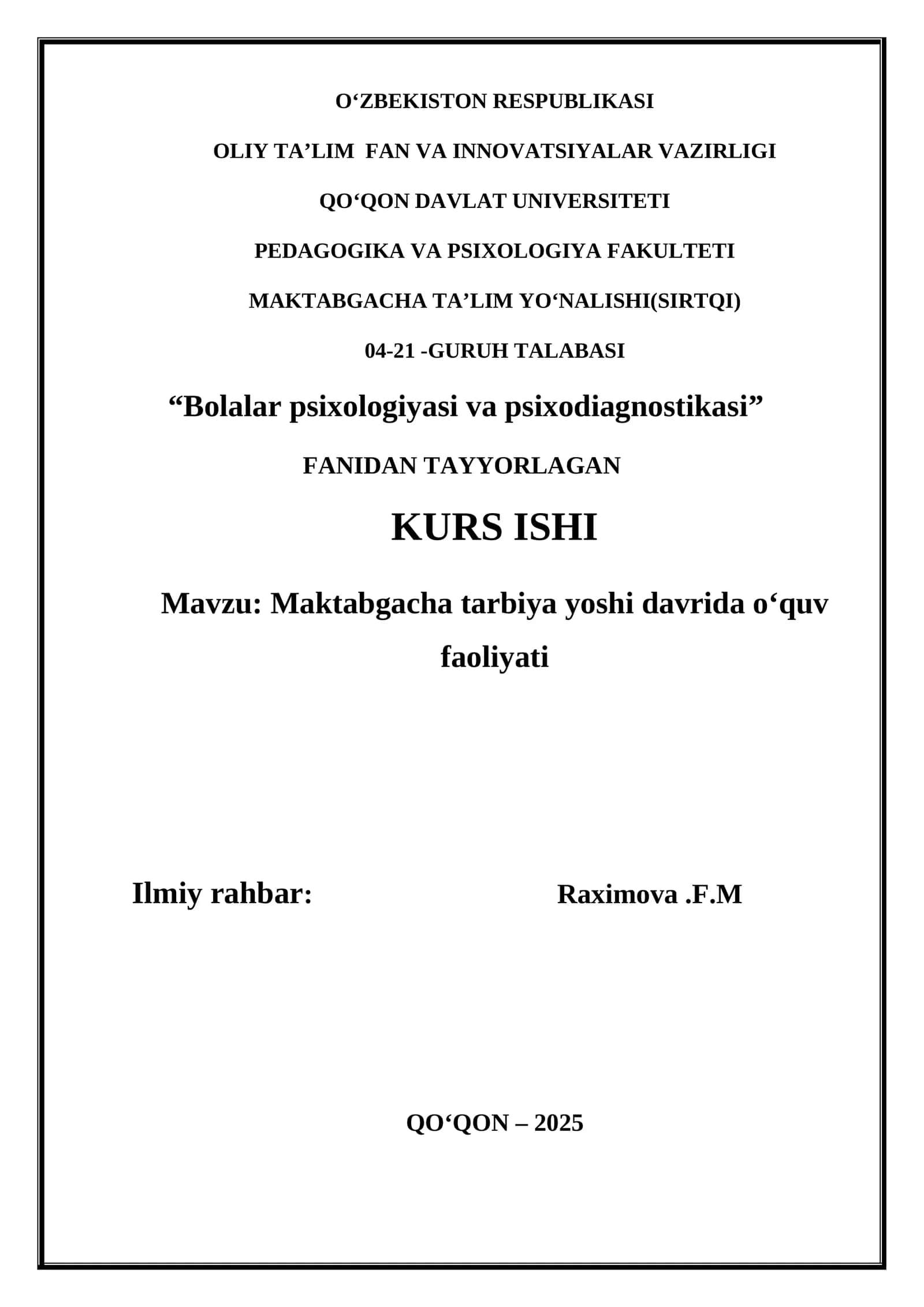 O‘ZBEKISTON RESPUBLIKASI

OLIY TA’LIM  FAN VA INNOVATSIYALAR VAZIRLIGI

QO‘QON DAVLAT UNIVERSITETI

PEDAGOGIKA VA PSIXOLOGIYA FAKULTETI

MAKTABGACHA TA’LIM YO‘NALISHI(SIRTQI)

04-21 -GURUH TALABASI

“Bolalar psixologiyasi va psixodiagnostikasi”

FANIDAN TAYYORLAGAN

KURS ISHI

Mavzu: Maktabgacha tarbiya yoshi davrida o‘quv faoliyati

Ilmiy rahbar: Raximova .F.M

QO‘QON – 2025